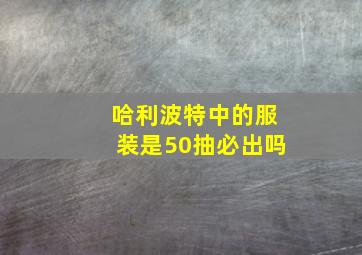 哈利波特中的服装是50抽必出吗